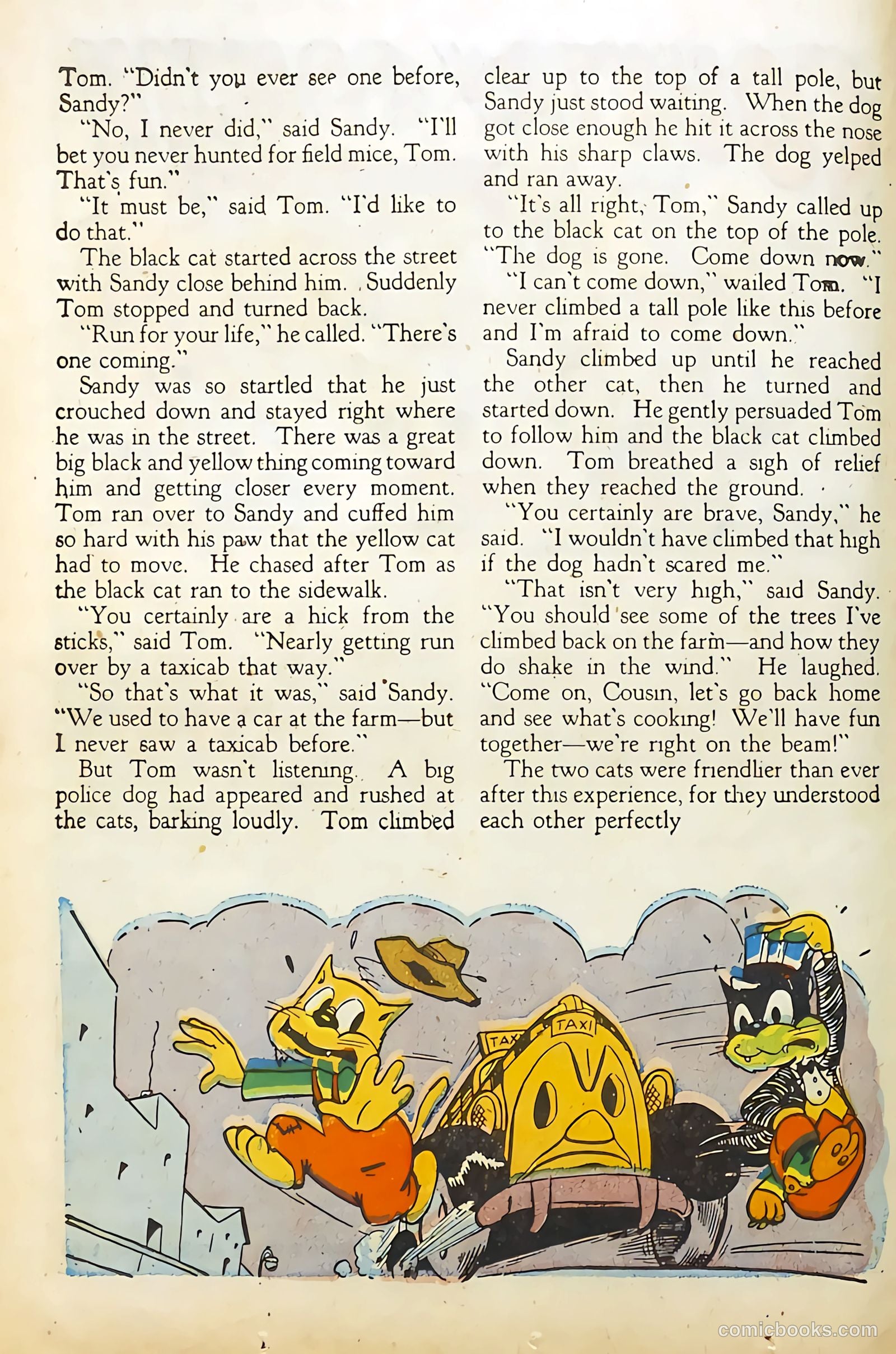 Tom. "Didn't you ever see one before, Sandy?"

"No, I never did," said Sandy. "I'll bet you never hunted for field mice, Tom. That's fun."

"It must be," said Tom. "I'd like to do that."

The black cat started across the street with Sandy close behind him. Suddenly Tom stopped and turned back.

"Run for your life," he called. "There's one coming."

Sandy was so startled that he just crouched down and stayed right where he was in the street. There was a great big black and yellow thing coming toward him and getting closer every moment. Tom ran over to Sandy and cuffed him so hard with his paw that the yellow cat had to move. He chased after Tom as the black cat ran to the sidewalk.

"You certainly are a hick from the sticks," said Tom. "Nearly getting run over by a taxicab that way."

"So that's what it was," said Sandy. "We used to have a car at the farm—but I never saw a taxicab before."

But Tom wasn't listening. A big police dog had appeared and rushed at the cats, barking loudly. Tom climbed clear up to the top of a tall pole, but Sandy just stood waiting. When the dog got close enough he hit it across the nose with his sharp claws. The dog yelped and ran away.

"It's all right, Tom," Sandy called up to the black cat on the top of the pole. "The dog is gone. Come down now."

"I can't come down," wailed Tom. "I never climbed a tall pole like this before and I'm afraid to come down."

Sandy climbed up until he reached the other cat, then he turned and started down. He gently persuaded Tom to follow him and the black cat climbed down. Tom breathed a sigh of relief when they reached the ground.

"You certainly are brave, Sandy," he said. "I wouldn't have climbed that high if the dog hadn't scared me."

"That isn't very high," said Sandy. "You should see some of the trees I've climbed back on the farm—and how they do shake in the wind." He laughed. "Come on, Cousin, let's go back home and see what's cooking! We'll have fun together—we're right on the beam!"

The two cats were friendlier than ever after this experience, for they understood each other perfectly

TAXI
TAXI

comicbooks.com